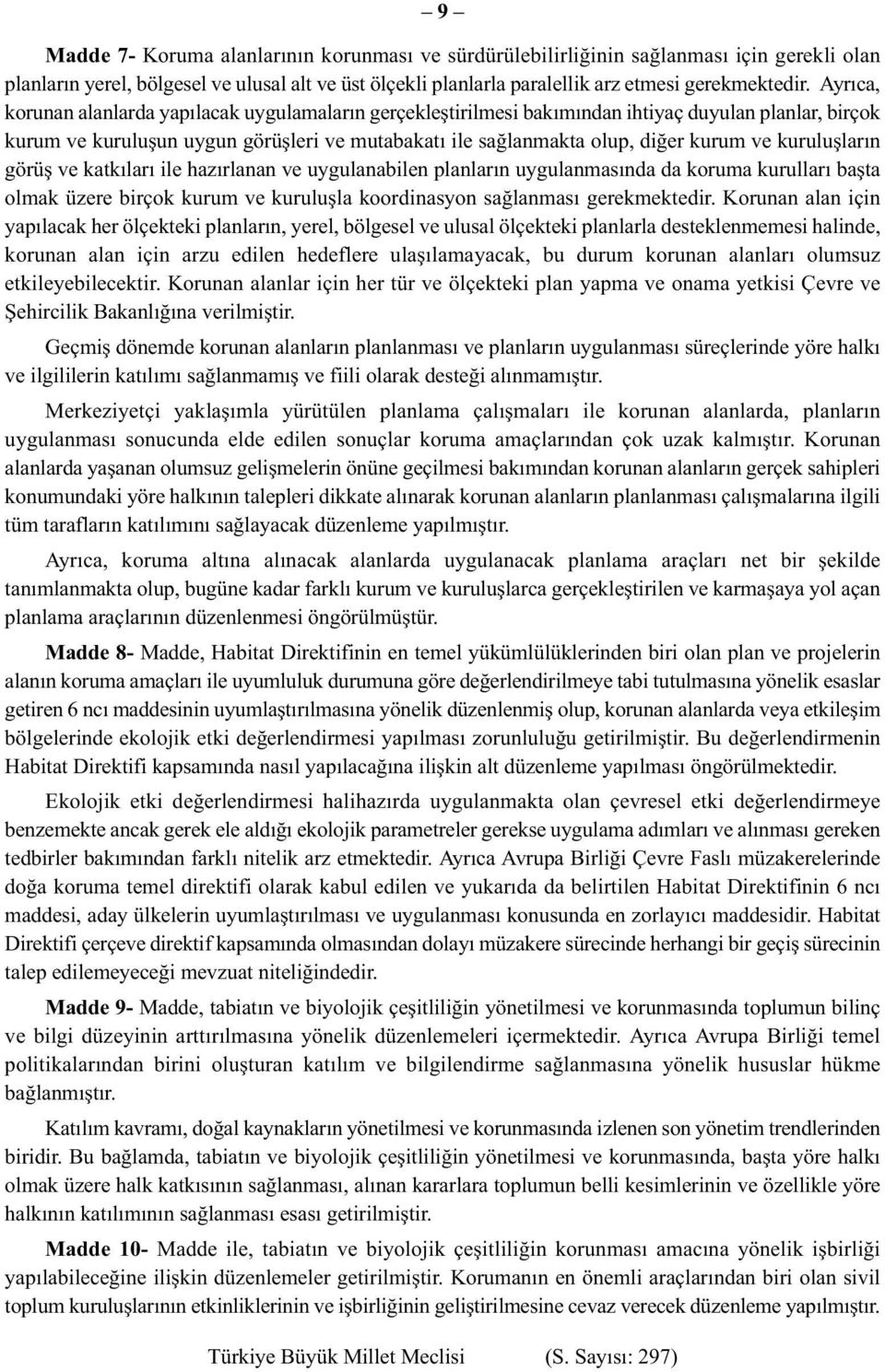 – 9 –

Madde 7- Koruma alanlarının korunması ve sürdürülebilirliğinin sağlanması için gerekli olan planların yerel, bölgesel ve ulusal alt ve üst ölçekli planlarla paralellik arz etmesi gerekmektedir. Ayrıca, korunan alanlarda yapılacak uygulamaların gerçekleştirilmesi bakımından ihtiyaç duyulan planlar, birçok kurum ve kuruluşun uygun görüşleri ve mutabakatı ile sağlanmakta olup, diğer kurum ve kuruluşların görüş ve katkıları ile hazırlanan ve uygulanabilen planların uygulanmasında da koruma kurulları başta olmak üzere birçok kurum ve kuruluşla koordinasyon sağlanması gerekmektedir. Korunan alan için yapılacak her ölçekteki planların, yerel, bölgesel ve ulusal ölçekteki planlarla desteklenmemesi halinde, korunan alan için arzu edilen hedeflere ulaşılamayacak, bu durum korunan alanları olumsuz etkileyebilecektir. Korunan alanlar için her tür ve ölçekteki plan yapma ve onama yetkisi Çevre ve Şehircilik Bakanlığına verilmiştir.

Geçmiş dönemde korunan alanların planlanması ve planların uygulanması süreçlerinde yöre halkı ve ilgililerin katılımı sağlanmamış ve fiili olarak desteği alınmamıştır.

Merkeziyetçi yaklaşımla yürütülen planlama çalışmaları ile korunan alanlarda, planların uygulanması sonucunda elde edilen sonuçlar koruma amaçlarından çok uzak kalmıştır. Korunan alanlarda yaşanan olumsuz gelişmelerin önüne geçilmesi bakımından korunan alanların gerçek sahipleri konumundaki yöre halkının talepleri dikkate alınarak korunan alanların planlanması çalışmalarına ilgili tüm tarafların katılımını sağlayacak düzenleme yapılmıştır.

Ayrıca, koruma altına alınacak alanlarda uygulanacak planlama araçları net bir şekilde tanımlanmakta olup, bugüne kadar farklı kurum ve kuruluşlarca gerçekleştirilen ve karmaşaya yol açan planlama araçlarının düzenlenmesi öngörülmüştür.

Madde 8- Madde, Habitat Direktifinin en temel yükümlülüklerinden biri olan plan ve projelerin alanın koruma amaçları ile uyumluluk durumuna göre değerlendirilmeye tabi tutulmasına yönelik esaslar getiren 6 ncı maddesinin uyumlaştırılmasına yönelik düzenlenmiş olup, korunan alanlarda veya etkileşim bölgelerinde ekolojik etki değerlendirmesi yapılması zorunluluğu getirilmiştir. Bu değerlendirmenin Habitat Direktifi kapsamında nasıl yapılacağına ilişkin alt düzenleme yapılması öngörülmektedir.

Ekolojik etki değerlendirmesi halihazırda uygulanmakta olan çevresel etki değerlendirmeye benzemekte ancak gerek ele aldığı ekolojik parametreler gerekse uygulama adımları ve alınması gereken tedbirler bakımından farklı nitelik arz etmektedir. Ayrıca Avrupa Birliği Çevre Faslı müzakerelerinde doğa koruma temel direktifi olarak kabul edilen ve yukarıda da belirtilen Habitat Direktifinin 6 ncı maddesi, aday ülkelerin uyumlaştırılması ve uygulanması konusunda en zorlayıcı maddesidir. Habitat Direktifi çerçeve direktif kapsamında olmasından dolayı müzakere sürecinde herhangi bir geçiş sürecinin talep edilemeyeceği mevzuat niteliğindedir.

Madde 9- Madde, tabiatın ve biyolojik çeşitliliğin yönetilmesi ve korunmasında toplumun bilinç ve bilgi düzeyinin arttırılmasına yönelik düzenlemeleri içermektedir. Ayrıca Avrupa Birliği temel politikalarından birini oluşturan katılım ve bilgilendirme sağlanmasına yönelik hususlar hükme bağlanmıştır.

Katılım kavramı, doğal kaynakların yönetilmesi ve korunmasında izlenen son yönetim trendlerinden biridir. Bu bağlamda, tabiatın ve biyolojik çeşitliliğin yönetilmesi ve korunmasında, başta yöre halkı olmak üzere halk katkısının sağlanması, alınan kararlara toplumun belli kesimlerinin ve özellikle yöre halkının katılımının sağlanması esası getirilmiştir.

Madde 10- Madde ile, tabiatın ve biyolojik çeşitliliğin korunması amacına yönelik işbirliği yapılabileceğine ilişkin düzenlemeler getirilmiştir. Korumanın en önemli araçlarından biri olan sivil toplum kuruluşlarının etkinliklerinin ve işbirliğinin geliştirilmesine cevaz verecek düzenleme yapılmıştır.

Türkiye Büyük Millet Meclisi (S. Sayısı: 297)